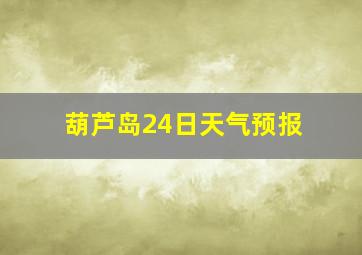 葫芦岛24日天气预报